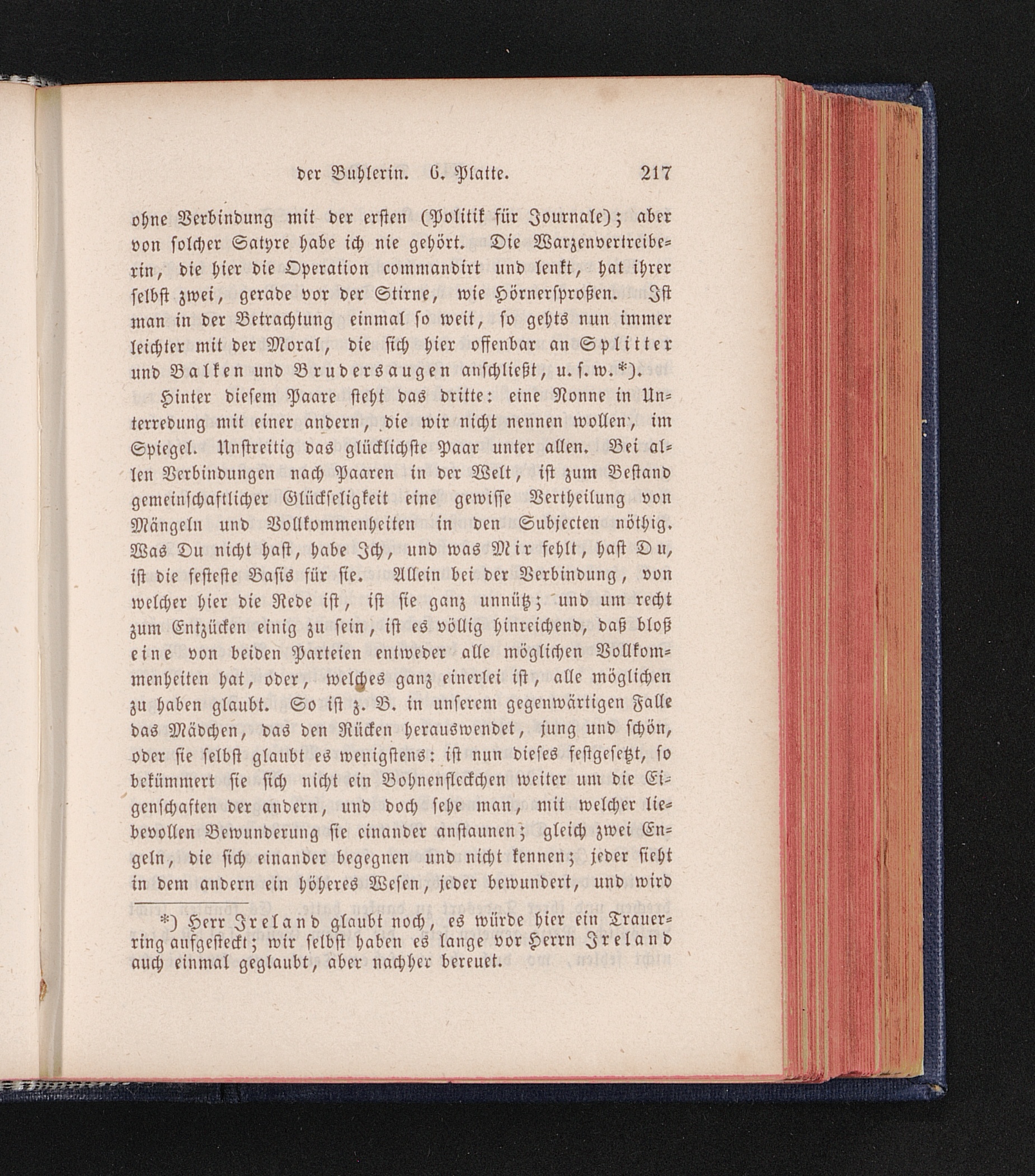 der Buhlerin. 6. Platte. 217

ohne Verbindung mit der ersten (Politik für Journale); aber von solcher Satyre habe ich nie gehört. Die Warzenvertreiberin, die hier die Operation commandirt und lenkt, hat ihrer selbst zwei, gerade vor der Stirne, wie Hörnersproßen. Ist man in der Betrachtung einmal so weit, so gehts nun immer leichter mit der Moral, die sich hier offenbar an Splitter und Balken und Brudersaugen anschließt, u. s. w.*).

Hinter diesem Paare steht das dritte: eine Nonne in Unterredung mit einer andern, die wir nicht nennen wollen, im Spiegel. Unstreitig das glücklichste Paar unter allen. Bei allen Verbindungen nach Paaren in der Welt, ist zum Bestand gemeinschaftlicher Glückseligkeit eine gewisse Vertheilung von Mängeln und Vollkommenheiten in den Subjecten nöthig. Was Du nicht hast, habe Ich, und was Mir fehlt, hast Du, ist die festeste Basis für sie. Allein bei der Verbindung, von welcher hier die Rede ist, ist sie ganz unnütz; und um recht zum Entzücken einig zu sein, ist es völlig hinreichend, daß bloß eine von beiden Parteien entweder alle möglichen Vollkommenheiten hat, oder, welches ganz einerlei ist, alle möglichen zu haben glaubt. So ist z. B. in unserem gegenwärtigen Falle das Mädchen, das den Rücken herauswendet, jung und schön, oder sie selbst glaubt es wenigstens: ist nun dieses festgesetzt, so bekümmert sie sich nicht ein Bohnenfleckchen weiter um die Eigenschaften der andern, und doch sehe man, mit welcher liebevollen Bewunderung sie einander anstaunen; gleich zwei Engeln, die sich einander begegnen und nicht kennen; jeder sieht in dem andern ein höheres Wesen, jeder bewundert, und wird

*) Herr Ireland glaubt noch, es würde hier ein Trauerring aufgesteckt; wir selbst haben es lange vor Herrn Ireland auch einmal geglaubt, aber nachher bereuet.